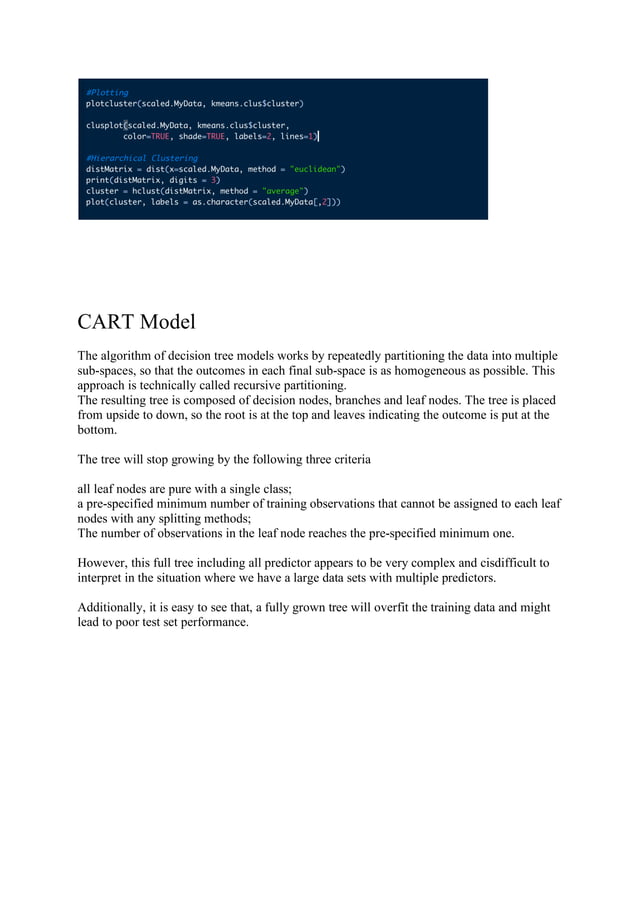 #Plotting
plotcluster(scaled.MyData, kmeans.clus$cluster)

clusplot(scaled.MyData, kmeans.clus$cluster,
        color=TRUE, shade=TRUE, labels=2, lines=1)

#Hierarchical Clustering
distMatrix = dist(x=scaled.MyData, method = "euclidean")
print(distMatrix, digits = 3)
cluster = hclust(distMatrix, method = "average")
plot(cluster, labels = as.character(scaled.MyData[,2]))

CART Model

The algorithm of decision tree models works by repeatedly partitioning the data into multiple sub-spaces, so that the outcomes in each final sub-space is as homogeneous as possible. This approach is technically called recursive partitioning.
The resulting tree is composed of decision nodes, branches and leaf nodes. The tree is placed from upside to down, so the root is at the top and leaves indicating the outcome is put at the bottom.

The tree will stop growing by the following three criteria

all leaf nodes are pure with a single class;
a pre-specified minimum number of training observations that cannot be assigned to each leaf nodes with any splitting methods;
The number of observations in the leaf node reaches the pre-specified minimum one.

However, this full tree including all predictor appears to be very complex and cisdifficult to interpret in the situation where we have a large data sets with multiple predictors.

Additionally, it is easy to see that, a fully grown tree will overfit the training data and might lead to poor test set performance.